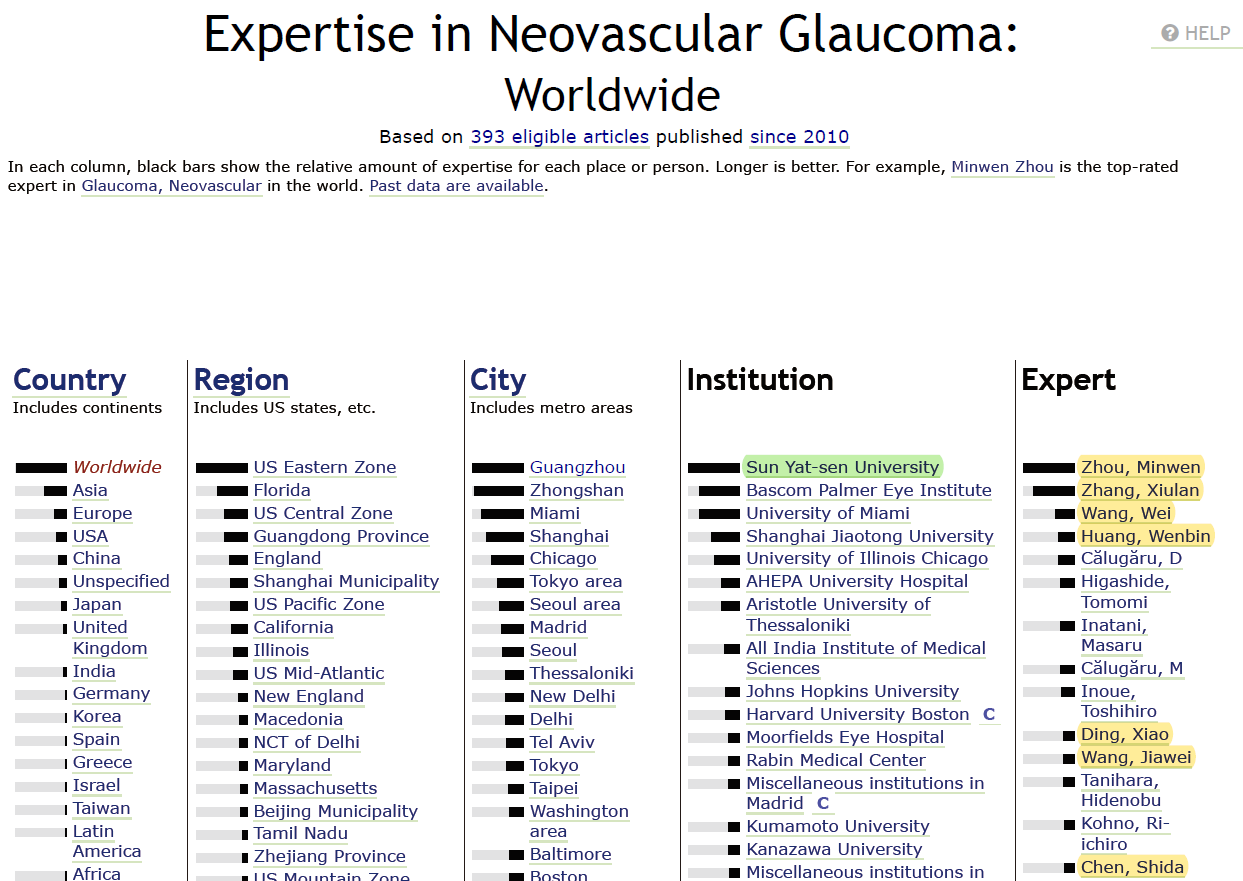 Expertise in Neovascular Glaucoma: Worldwide

HELP

Based on 393 eligible articles published since 2010

In each column, black bars show the relative amount of expertise for each place or person. Longer is better. For example, Minwen Zhou is the top-rated expert in Glaucoma, Neovascular in the world. Past data are available.

Country
Includes continents

Worldwide
Asia
Europe
USA
China
Unspecified
Japan
United Kingdom
India
Germany
Korea
Spain
Greece
Israel
Taiwan
Latin America
Africa

Region
Includes US states, etc.

US Eastern Zone
Florida
US Central Zone
Guangdong Province
England
Shanghai Municipality
US Pacific Zone
California
Illinois
US Mid-Atlantic
New England
Macedonia
NCT of Delhi
Maryland
Massachusetts
Beijing Municipality
Tamil Nadu
Zhejiang Province
US Mountain Zone

City
Includes metro areas

Guangzhou
Zhongshan
Miami
Shanghai
Chicago
Tokyo area
Seoul area
Madrid
Seoul
Thessaloniki
New Delhi
Delhi
Tel Aviv
Tokyo
Taipei
Washington area
Baltimore
Boston

Institution

Sun Yat-sen University
Bascom Palmer Eye Institute
University of Miami
Shanghai Jiaotong University
University of Illinois Chicago
AHEPA University Hospital
Aristotle University of Thessaloniki
All India Institute of Medical Sciences
Johns Hopkins University
Harvard University Boston C
Moorfields Eye Hospital
Rabin Medical Center
Miscellaneous institutions in Madrid C
Kumamoto University
Kanazawa University
Miscellaneous institutions in

Expert

Zhou, Minwen
Zhang, Xiulan
Wang, Wei
Huang, Wenbin
Călugăru, D
Higashide, Tomomi
Inatani, Masaru
Călugăru, M
Inoue, Toshihiro
Ding, Xiao
Wang, Jiawei
Tanihara, Hidenobu
Kohno, Ri-ichiro
Chen, Shida